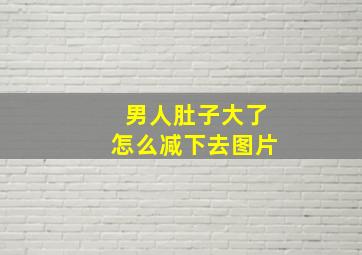 男人肚子大了
怎么减下去图片